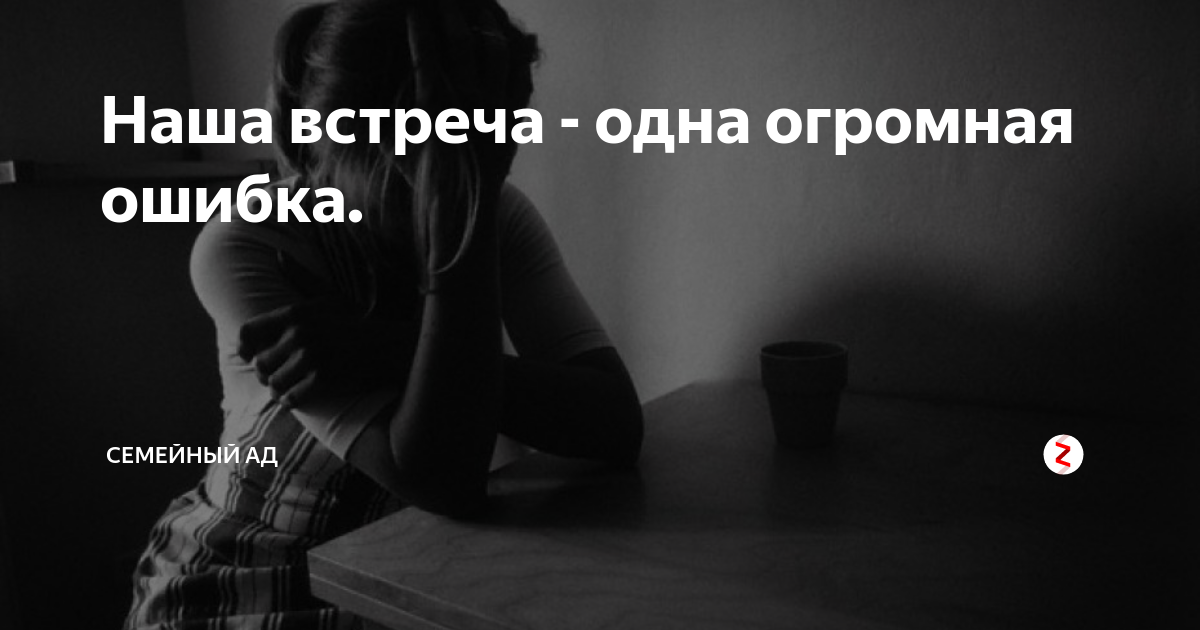 Наша встреча - одна огромная ошибка.

СЕМЕЙНЫЙ АД